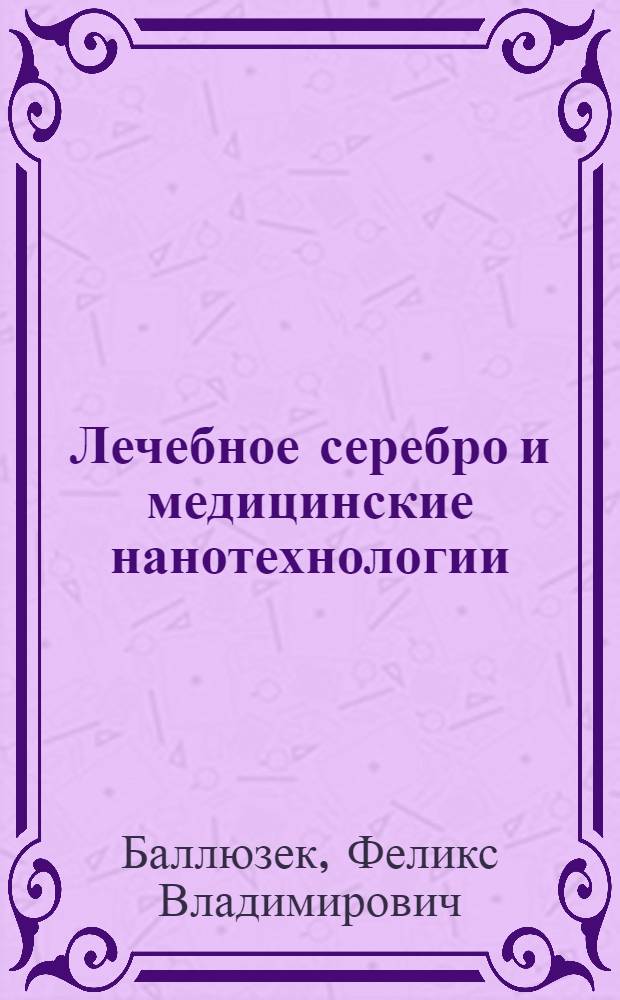 Лечебное серебро и медицинские нанотехнологии

Баллюзек, Феликс Владимирович